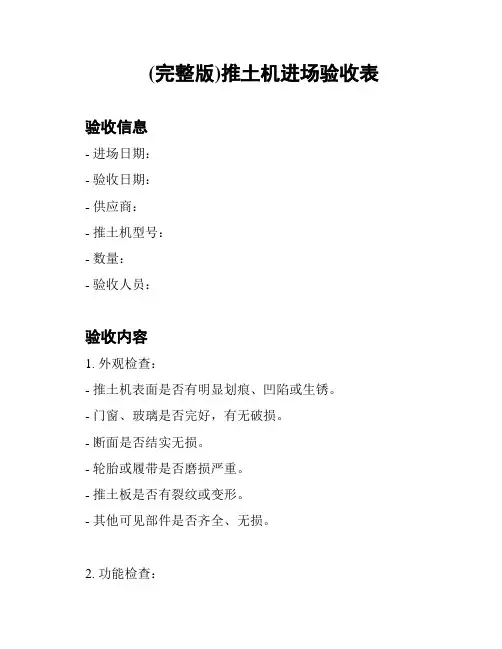 (完整版)推土机进场验收表

验收信息

- 进场日期：

- 验收日期：

- 供应商：

- 推土机型号：

- 数量：

- 验收人员：

验收内容

1. 外观检查：

- 推土机表面是否有明显划痕、凹陷或生锈。

- 门窗、玻璃是否完好，有无破损。

- 断面是否结实无损。

- 轮胎或履带是否磨损严重。

- 推土板是否有裂纹或变形。

- 其他可见部件是否齐全、无损。

2. 功能检查：